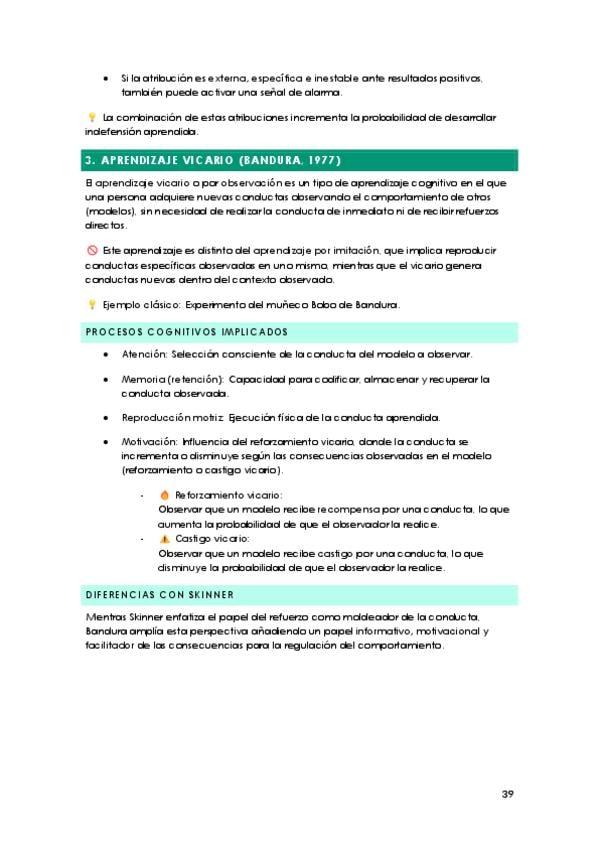 • Si la atribución es externa, específica e inestable ante resultados positivos, también puede activar una señal de alarma.

💡 La combinación de estas atribuciones incrementa la probabilidad de desarrollar indefensión aprendida.

3. APRENDIZAJE VICARIO (BANDURA, 1977)

El aprendizaje vicario o por observación es un tipo de aprendizaje cognitivo en el que una persona adquiere nuevas conductas observando el comportamiento de otros (modelos), sin necesidad de realizar la conducta de inmediato ni de recibir refuerzos directos.

🚫 Este aprendizaje es distinto del aprendizaje por imitación, que implica reproducir conductas específicas observadas en uno mismo, mientras que el vicario genera conductas nuevas dentro del contexto observado.

💡 Ejemplo clásico: Experimento del muñeco Bobo de Bandura.

PROCESOS COGNITIVOS IMPLICADOS

• Atención: Selección consciente de la conducta del modelo a observar.

• Memoria (retención): Capacidad para codificar, almacenar y recuperar la conducta observada.

• Reproducción motriz: Ejecución física de la conducta aprendida.

• Motivación: Influencia del reforzamiento vicario, donde la conducta se incrementa o disminuye según las consecuencias observadas en el modelo (reforzamiento o castigo vicario).

- 🔥 Reforzamiento vicario:
Observar que un modelo recibe recompensa por una conducta, lo que aumenta la probabilidad de que el observador la realice.
- ⚠️ Castigo vicario:
Observar que un modelo recibe castigo por una conducta, lo que disminuye la probabilidad de que el observador la realice.

DIFERENCIAS CON SKINNER

Mientras Skinner enfatiza el papel del refuerzo como moldeador de la conducta, Bandura amplía esta perspectiva añadiendo un papel informativo, motivacional y facilitador de las consecuencias para la regulación del comportamiento.

39